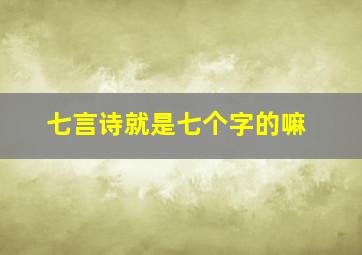 七言诗就是七个字的嘛